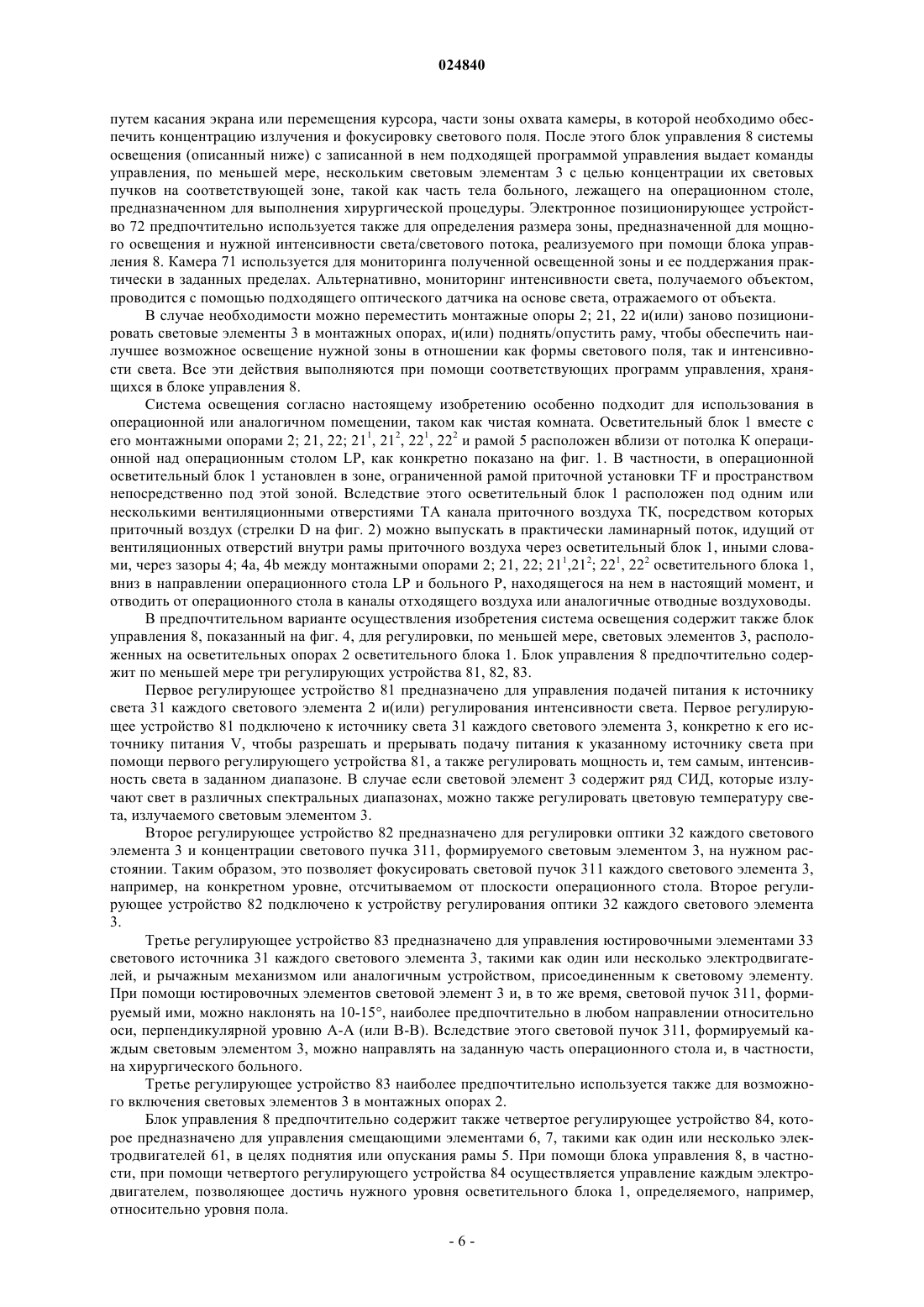 024840

путем касания экрана или перемещения курсора, части зоны охвата камеры, в которой необходимо обеспечить концентрацию излучения и фокусировку светового поля. После этого блок управления 8 системы освещения (описанный ниже) с записанной в нем подходящей программой управления выдает команды управления, по меньшей мере, нескольким световым элементам 3 с целью концентрации их световых пучков на соответствующей зоне, такой как часть тела больного, лежащего на операционном столе, предназначенном для выполнения хирургической процедуры. Электронное позиционирующее устройство 72 предпочтительно используется также для определения размера зоны, предназначенной для мощного освещения и нужной интенсивности света/светового потока, реализуемого при помощи блока управления 8. Камера 71 используется для мониторинга полученной освещенной зоны и ее поддержания практически в заданных пределах. Альтернативно, мониторинг интенсивности света, получаемого объектом, проводится с помощью подходящего оптического датчика на основе света, отражаемого от объекта.

В случае необходимости можно переместить монтажные опоры 2; 21, 22 и(или) заново позиционировать световые элементы 3 в монтажных опорах, и(или) поднять/опустить раму, чтобы обеспечить наилучшее возможное освещение нужной зоны в отношении как формы светового поля, так и интенсивности света. Все эти действия выполняются при помощи соответствующих программ управления, хранящихся в блоке управления 8.

Система освещения согласно настоящему изобретению особенно подходит для использования в операционной или аналогичном помещении, таком как чистая комната. Осветительный блок 1 вместе с его монтажными опорами 2; 21, 22; $21^1$, $21^2$, $22^1$, $22^2$ и рамой 5 расположен вблизи от потолка К операционной над операционным столом LP, как конкретно показано на фиг. 1. В частности, в операционной осветительный блок 1 установлен в зоне, ограниченной рамой приточной установки TF и пространством непосредственно под этой зоной. Вследствие этого осветительный блок 1 расположен под одним или несколькими вентиляционными отверстиями ТА канала приточного воздуха ТК, посредством которых приточный воздух (стрелки D на фиг. 2) можно выпускать в практически ламинарный поток, идущий от вентиляционных отверстий внутри рамы приточного воздуха через осветительный блок 1, иными словами, через зазоры 4; 4a, 4b между монтажными опорами 2; 21, 22; $21^1$,$21^2$; $22^1$, $22^2$ осветительного блока 1, вниз в направлении операционного стола LP и больного Р, находящегося на нем в настоящий момент, и отводить от операционного стола в каналы отходящего воздуха или аналогичные отводные воздуховоды.

В предпочтительном варианте осуществления изобретения система освещения содержит также блок управления 8, показанный на фиг. 4, для регулировки, по меньшей мере, световых элементов 3, расположенных на осветительных опорах 2 осветительного блока 1. Блок управления 8 предпочтительно содержит по меньшей мере три регулирующих устройства 81, 82, 83.

Первое регулирующее устройство 81 предназначено для управления подачей питания к источнику света 31 каждого светового элемента 2 и(или) регулирования интенсивности света. Первое регулирующее устройство 81 подключено к источнику света 31 каждого светового элемента 3, конкретно к его источнику питания V, чтобы разрешать и прерывать подачу питания к указанному источнику света при помощи первого регулирующего устройства 81, а также регулировать мощность и, тем самым, интенсивность света в заданном диапазоне. В случае если световой элемент 3 содержит ряд СИД, которые излучают свет в различных спектральных диапазонах, можно также регулировать цветовую температуру света, излучаемого световым элементом 3.

Второе регулирующее устройство 82 предназначено для регулировки оптики 32 каждого светового элемента 3 и концентрации светового пучка 311, формируемого световым элементом 3, на нужном расстоянии. Таким образом, это позволяет фокусировать световой пучок 311 каждого светового элемента 3, например, на конкретном уровне, отсчитываемом от плоскости операционного стола. Второе регулирующее устройство 82 подключено к устройству регулирования оптики 32 каждого светового элемента 3.

Третье регулирующее устройство 83 предназначено для управления юстировочными элементами 33 светового источника 31 каждого светового элемента 3, такими как один или несколько электродвигателей, и рычажным механизмом или аналогичным устройством, присоединенным к световому элементу. При помощи юстировочных элементов световой элемент 3 и, в то же время, световой пучок 311, формируемый ими, можно наклонять на 10-15°, наиболее предпочтительно в любом направлении относительно оси, перпендикулярной уровню А-А (или В-В). Вследствие этого световой пучок 311, формируемый каждым световым элементом 3, можно направлять на заданную часть операционного стола и, в частности, на хирургического больного.

Третье регулирующее устройство 83 наиболее предпочтительно используется также для возможного включения световых элементов 3 в монтажных опорах 2.

Блок управления 8 предпочтительно содержит также четвертое регулирующее устройство 84, которое предназначено для управления смещающими элементами 6, 7, такими как один или несколько электродвигателей 61, в целях поднятия или опускания рамы 5. При помощи блока управления 8, в частности, при помощи четвертого регулирующего устройства 84 осуществляется управление каждым электродвигателем, позволяющее достичь нужного уровня осветительного блока 1, определяемого, например, относительно уровня пола.

- 6 -